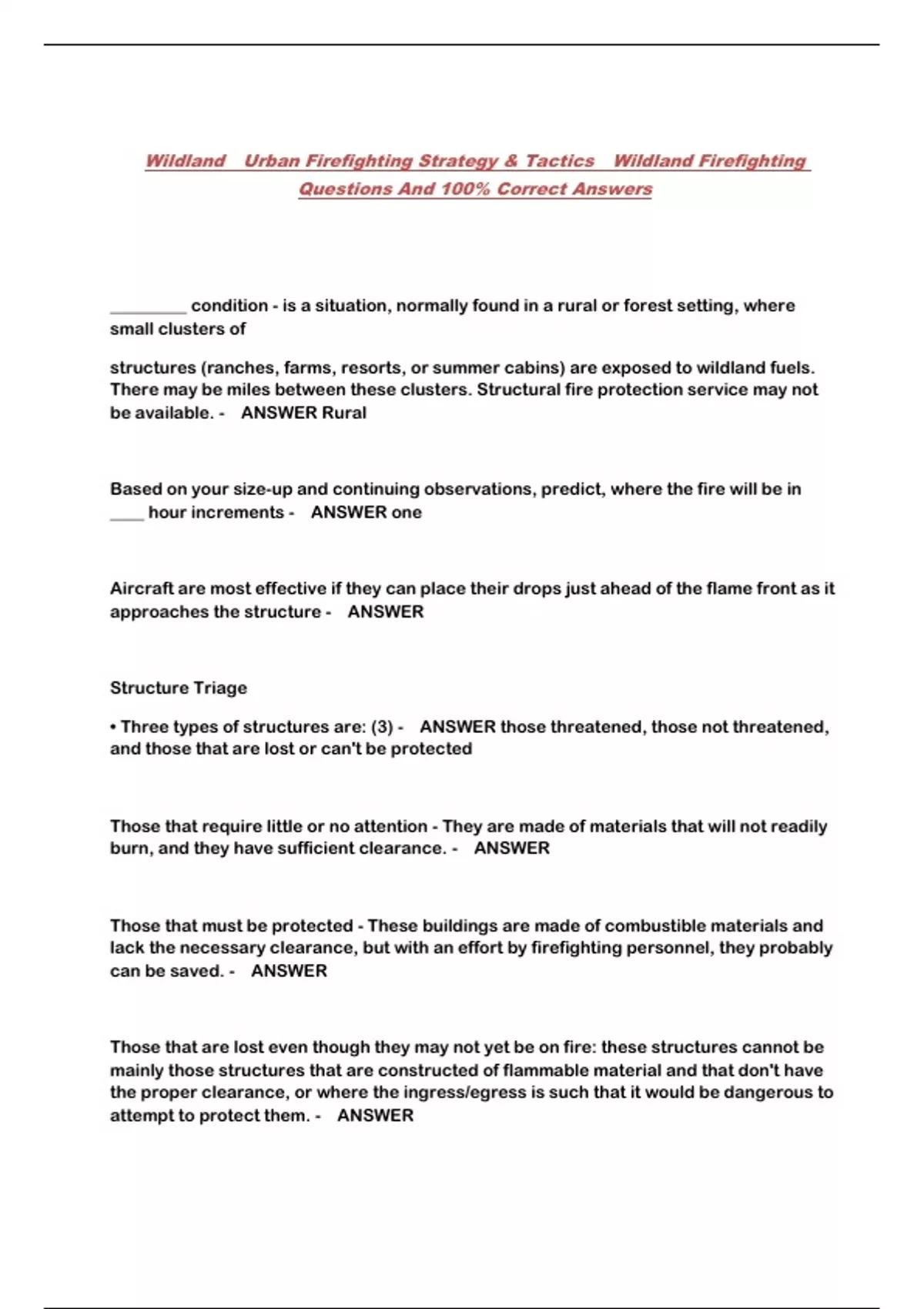 Wildland Urban Firefighting Strategy & Tactics Wildland Firefighting Questions And 100% Correct Answers

_________ condition - is a situation, normally found in a rural or forest setting, where small clusters of

structures (ranches, farms, resorts, or summer cabins) are exposed to wildland fuels. There may be miles between these clusters. Structural fire protection service may not be available. - ANSWER Rural

Based on your size-up and continuing observations, predict, where the fire will be in ____ hour increments - ANSWER one

Aircraft are most effective if they can place their drops just ahead of the flame front as it approaches the structure - ANSWER

Structure Triage

• Three types of structures are: (3) - ANSWER those threatened, those not threatened, and those that are lost or can't be protected

Those that require little or no attention - They are made of materials that will not readily burn, and they have sufficient clearance. - ANSWER

Those that must be protected - These buildings are made of combustible materials and lack the necessary clearance, but with an effort by firefighting personnel, they probably can be saved. - ANSWER

Those that are lost even though they may not yet be on fire: these structures cannot be mainly those structures that are constructed of flammable material and that don't have the proper clearance, or where the ingress/egress is such that it would be dangerous to attempt to protect them. - ANSWER